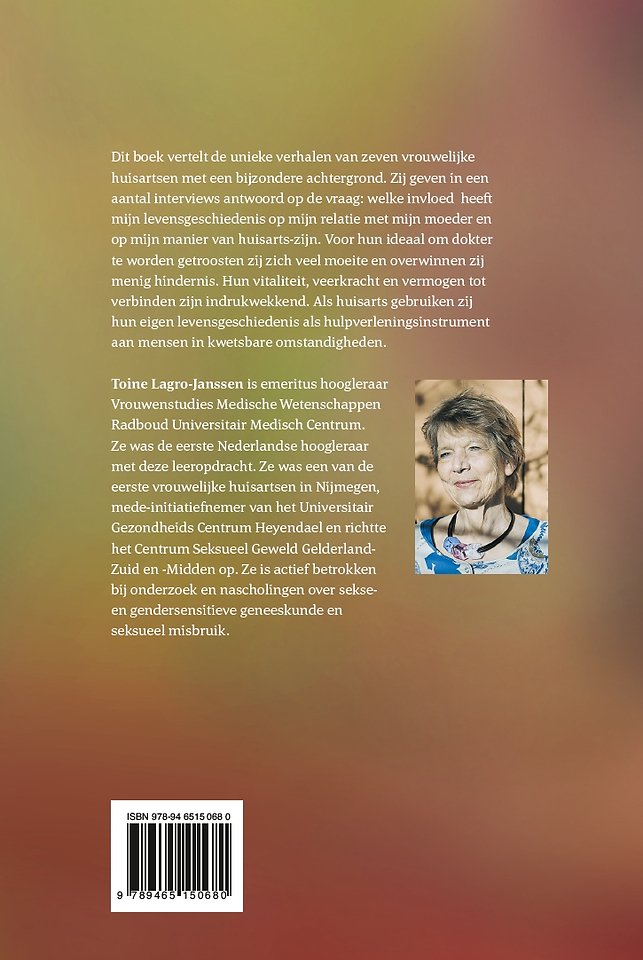 Dit boek vertelt de unieke verhalen van zeven vrouwelijke huisartsen met een bijzondere achtergrond. Zij geven in een aantal interviews antwoord op de vraag: welke invloed heeft mijn levensgeschiedenis op mijn relatie met mijn moeder en op mijn manier van huisarts-zijn. Voor hun ideaal om dokter te worden getroosten zij zich veel moeite en overwinnen zij menig hindernis. Hun vitaliteit, veerkracht en vermogen tot verbinden zijn indrukwekkend. Als huisarts gebruiken zij hun eigen levensgeschiedenis als hulpverleningsinstrument aan mensen in kwetsbare omstandigheden.

Toine Lagro-Janssen is emeritus hoogleraar Vrouwenstudies Medische Wetenschappen Radboud Universitair Medisch Centrum. Ze was de eerste Nederlandse hoogleraar met deze leeropdracht. Ze was een van de eerste vrouwelijke huisartsen in Nijmegen, mede-initiatiefnemer van het Universitair Gezondheids Centrum Heyendael en richtte het Centrum Seksueel Geweld Gelderland-Zuid en -Midden op. Ze is actief betrokken bij onderzoek en nascholingen over sekse- en gendersensitieve geneeskunde en seksueel misbruik.

ISBN 978-94 6515 068 0

9 789465 150680